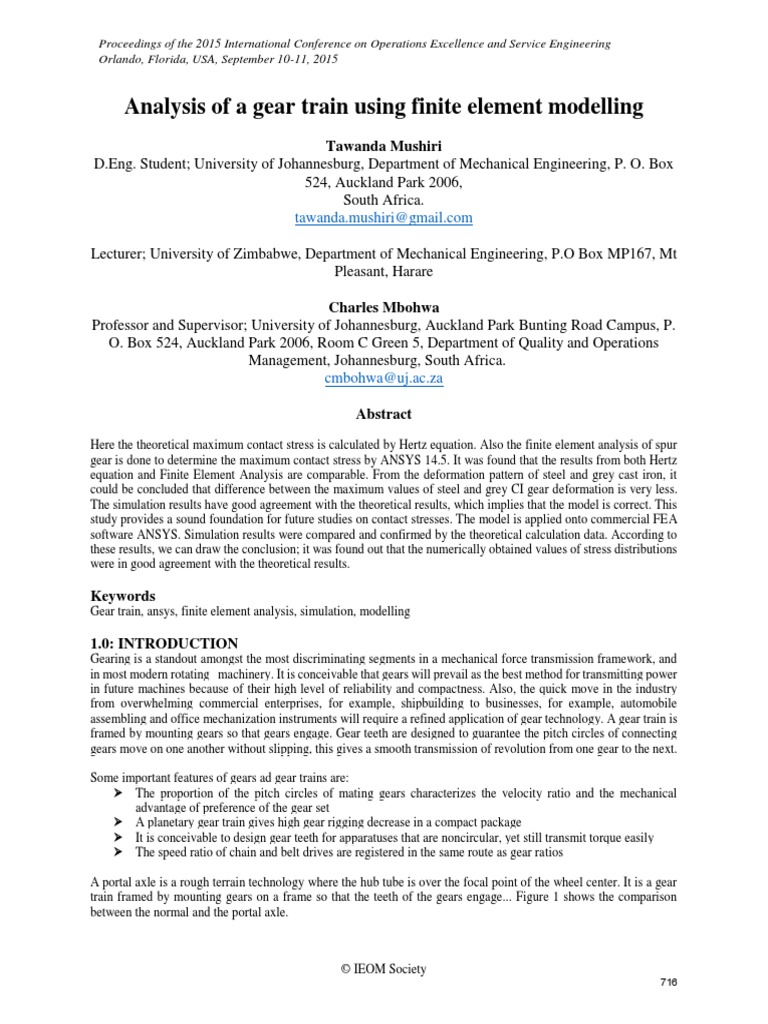 Proceedings of the 2015 International Conference on Operations Excellence and Service Engineering
Orlando, Florida, USA, September 10-11, 2015

Analysis of a gear train using finite element modelling

Tawanda Mushiri
D.Eng. Student; University of Johannesburg, Department of Mechanical Engineering, P. O. Box 524, Auckland Park 2006, South Africa.
tawanda.mushiri@gmail.com

Lecturer; University of Zimbabwe, Department of Mechanical Engineering, P.O Box MP167, Mt Pleasant, Harare

Charles Mbohwa
Professor and Supervisor; University of Johannesburg, Auckland Park Bunting Road Campus, P. O. Box 524, Auckland Park 2006, Room C Green 5, Department of Quality and Operations Management, Johannesburg, South Africa.
cmbohwa@uj.ac.za

Abstract

Here the theoretical maximum contact stress is calculated by Hertz equation. Also the finite element analysis of spur gear is done to determine the maximum contact stress by ANSYS 14.5. It was found that the results from both Hertz equation and Finite Element Analysis are comparable. From the deformation pattern of steel and grey cast iron, it could be concluded that difference between the maximum values of steel and grey CI gear deformation is very less. The simulation results have good agreement with the theoretical results, which implies that the model is correct. This study provides a sound foundation for future studies on contact stresses. The model is applied onto commercial FEA software ANSYS. Simulation results were compared and confirmed by the theoretical calculation data. According to these results, we can draw the conclusion; it was found out that the numerically obtained values of stress distributions were in good agreement with the theoretical results.

Keywords
Gear train, ansys, finite element analysis, simulation, modelling

1.0: INTRODUCTION
Gearing is a standout amongst the most discriminating segments in a mechanical force transmission framework, and in most modern rotating machinery. It is conceivable that gears will prevail as the best method for transmitting power in future machines because of their high level of reliability and compactness. Also, the quick move in the industry from overwhelming commercial enterprises, for example, shipbuilding to businesses, for example, automobile assembling and office mechanization instruments will require a refined application of gear technology. A gear train is framed by mounting gears so that gears engage. Gear teeth are designed to guarantee the pitch circles of connecting gears move on one another without slipping, this gives a smooth transmission of revolution from one gear to the next.

Some important features of gears ad gear trains are:
➤ The proportion of the pitch circles of mating gears characterizes the velocity ratio and the mechanical advantage of preference of the gear set
➤ A planetary gear train gives high gear rigging decrease in a compact package
➤ It is conceivable to design gear teeth for apparatuses that are noncircular, yet still transmit torque easily
➤ The speed ratio of chain and belt drives are registered in the same route as gear ratios

A portal axle is a rough terrain technology where the hub tube is over the focal point of the wheel center. It is a gear train framed by mounting gears on a frame so that the teeth of the gears engage... Figure 1 shows the comparison between the normal and the portal axle.

© IEOM Society
716